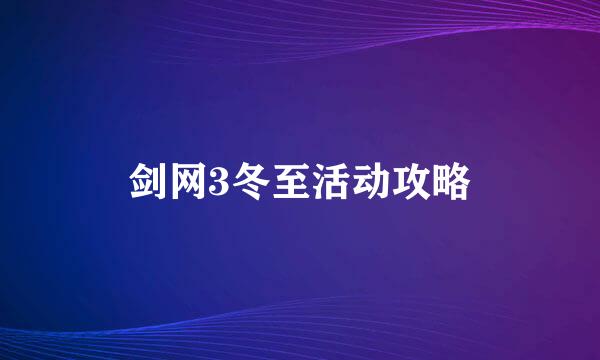 剑网3冬至活动攻略